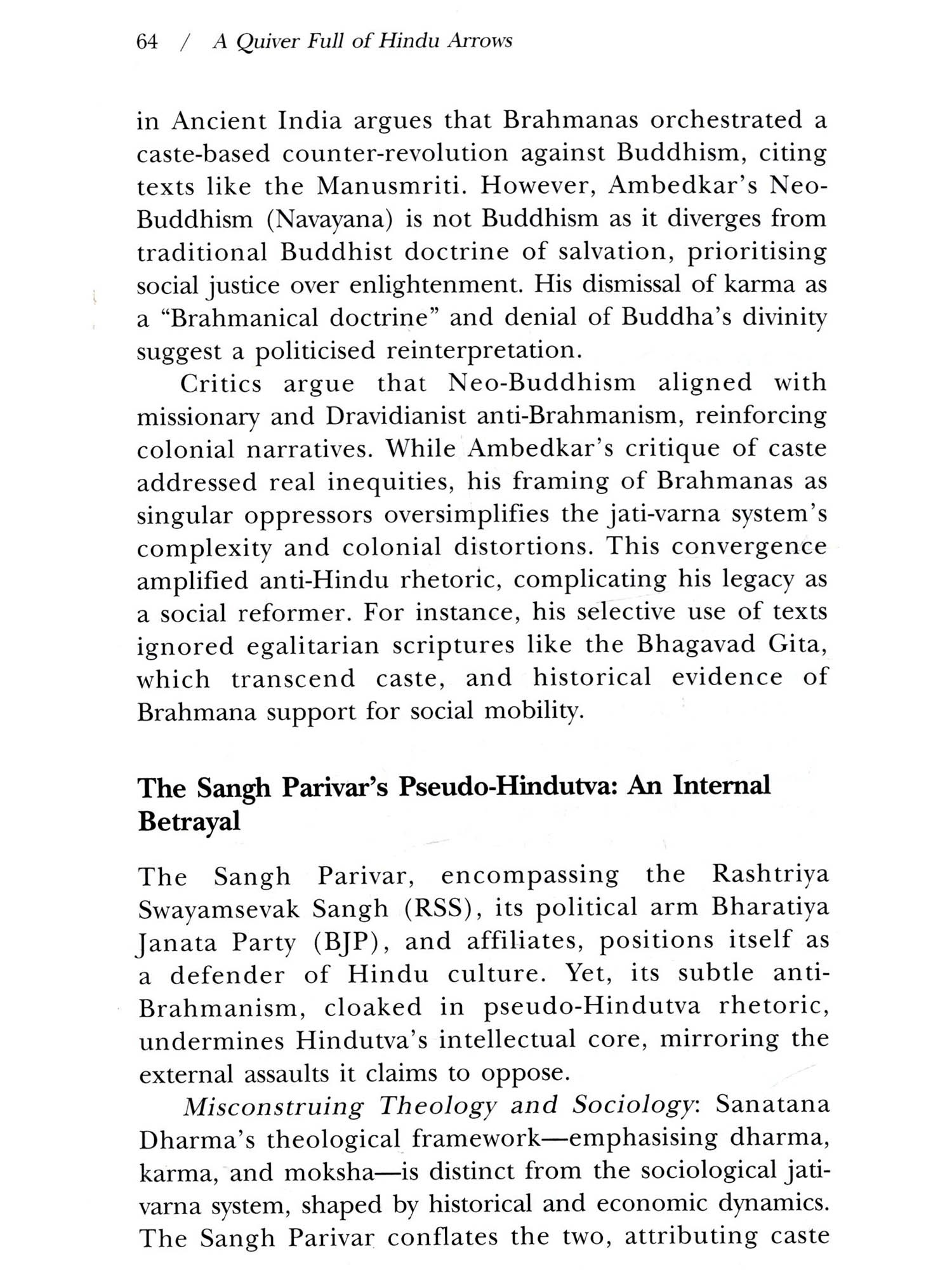 64 / A Quiver Full of Hindu Arrows

in Ancient India argues that Brahmanas orchestrated a caste-based counter-revolution against Buddhism, citing texts like the Manusmriti. However, Ambedkar's Neo-Buddhism (Navayana) is not Buddhism as it diverges from traditional Buddhist doctrine of salvation, prioritising social justice over enlightenment. His dismissal of karma as a "Brahmanical doctrine" and denial of Buddha's divinity suggest a politicised reinterpretation.

Critics argue that Neo-Buddhism aligned with missionary and Dravidianist anti-Brahmanism, reinforcing colonial narratives. While Ambedkar's critique of caste addressed real inequities, his framing of Brahmanas as singular oppressors oversimplifies the jati-varna system's complexity and colonial distortions. This convergence amplified anti-Hindu rhetoric, complicating his legacy as a social reformer. For instance, his selective use of texts ignored egalitarian scriptures like the Bhagavad Gita, which transcend caste, and historical evidence of Brahmana support for social mobility.

The Sangh Parivar's Pseudo-Hindutva: An Internal Betrayal

The Sangh Parivar, encompassing the Rashtriya Swayamsevak Sangh (RSS), its political arm Bharatiya Janata Party (BJP), and affiliates, positions itself as a defender of Hindu culture. Yet, its subtle anti-Brahmanism, cloaked in pseudo-Hindutva rhetoric, undermines Hindutva's intellectual core, mirroring the external assaults it claims to oppose.

Misconstruing Theology and Sociology: Sanatana Dharma's theological framework—emphasising dharma, karma, and moksha—is distinct from the sociological jati-varna system, shaped by historical and economic dynamics. The Sangh Parivar conflates the two, attributing caste